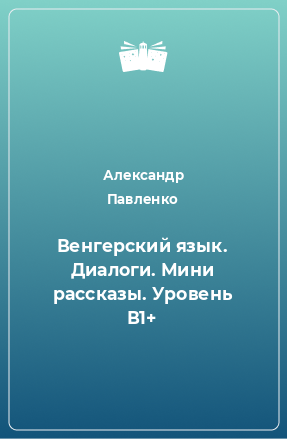 Александр Павленко

Венгерский язык. Диалоги. Мини рассказы. Уровень B1+